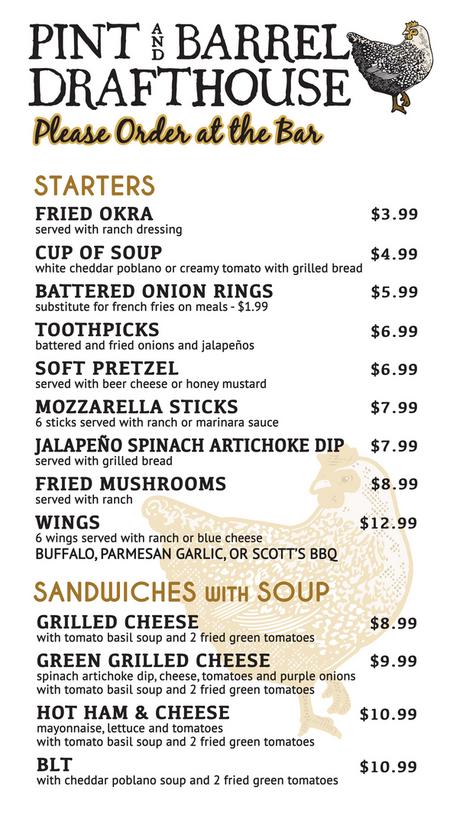 PINT AND BARREL DRAFTHOUSE

Please Order at the Bar

STARTERS

FRIED OKRA $3.99
served with ranch dressing

CUP OF SOUP $4.99
white cheddar poblano or creamy tomato with grilled bread

BATTERED ONION RINGS $5.99
substitute for french fries on meals - $1.99

TOOTHPICKS $6.99
battered and fried onions and jalapeños

SOFT PRETZEL $6.99
served with beer cheese or honey mustard

MOZZARELLA STICKS $7.99
6 sticks served with ranch or marinara sauce

JALAPEÑO SPINACH ARTICHOKE DIP $7.99
served with grilled bread

FRIED MUSHROOMS $8.99
served with ranch

WINGS $12.99
6 wings served with ranch or blue cheese
BUFFALO, PARMESAN GARLIC, OR SCOTT'S BBQ

SANDWICHES WITH SOUP

GRILLED CHEESE $8.99
with tomato basil soup and 2 fried green tomatoes

GREEN GRILLED CHEESE $9.99
spinach artichoke dip, cheese, tomatoes and purple onions with tomato basil soup and 2 fried green tomatoes

HOT HAM & CHEESE $10.99
mayonnaise, lettuce and tomatoes with tomato basil soup and 2 fried green tomatoes

BLT $10.99
with cheddar poblano soup and 2 fried green tomatoes